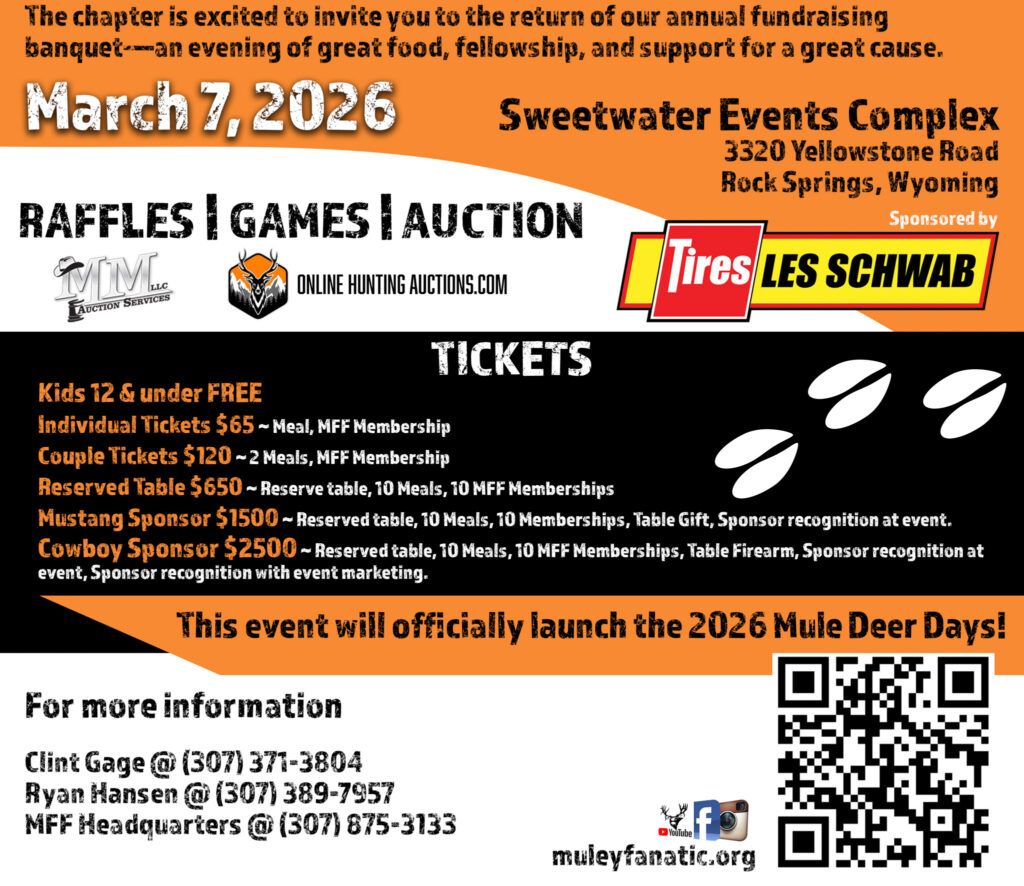 The chapter is excited to invite you to the return of our annual fundraising banquet-—an evening of great food, fellowship, and support for a great cause.

March 7, 2026

Sweetwater Events Complex
3320 Yellowstone Road
Rock Springs, Wyoming

RAFFLES | GAMES | AUCTION

MM LLC
AUCTION SERVICES

ONLINE HUNTING AUCTIONS.COM

Sponsored by

Tires LES SCHWAB

TICKETS

Kids 12 & under FREE
Individual Tickets $65 ~ Meal, MFF Membership
Couple Tickets $120 ~ 2 Meals, MFF Membership
Reserved Table $650 ~ Reserve table, 10 Meals, 10 MFF Memberships
Mustang Sponsor $1500 ~ Reserved table, 10 Meals, 10 Memberships, Table Gift, Sponsor recognition at event.
Cowboy Sponsor $2500 ~ Reserved table, 10 Meals, 10 MFF Memberships, Table Firearm, Sponsor recognition at event, Sponsor recognition with event marketing.

This event will officially launch the 2026 Mule Deer Days!

For more information

Clint Gage @ (307) 371-3804
Ryan Hansen @ (307) 389-7957
MFF Headquarters @ (307) 875-3133

YouTube

muleyfanatic.org